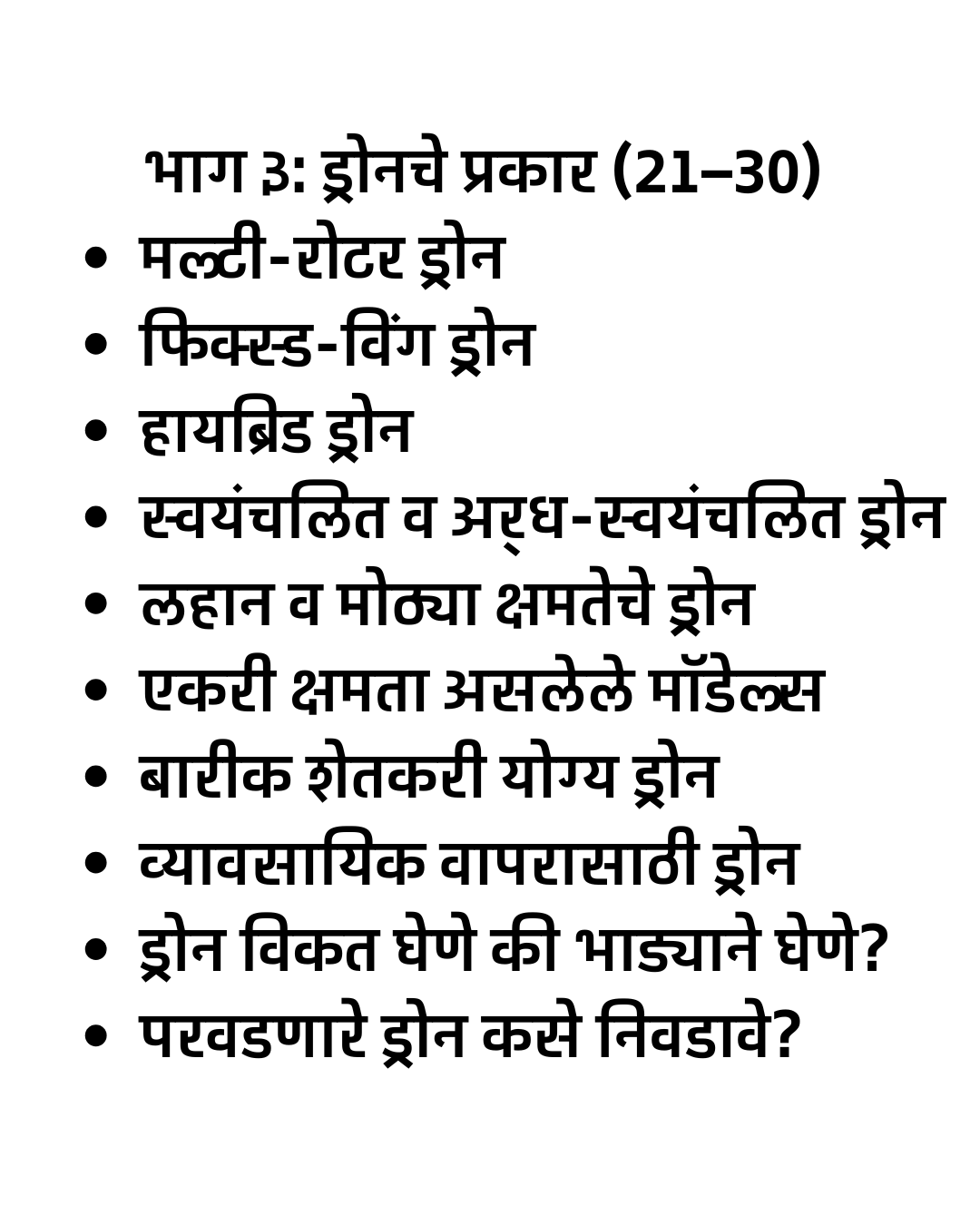 भाग ३: ड्रोनचे प्रकार (21–30)

• मल्टी-रोटर ड्रोन
• फिक्स्ड-विंग ड्रोन
• हायब्रिड ड्रोन
• स्वयंचलित व अर्ध-स्वयंचलित ड्रोन
• लहान व मोठ्या क्षमतेचे ड्रोन
• एकरी क्षमता असलेले मॉडेल्स
• बारीक शेतकरी योग्य ड्रोन
• व्यावसायिक वापरासाठी ड्रोन
• ड्रोन विकत घेणे की भाड्याने घेणे?
• परवडणारे ड्रोन कसे निवडावे?